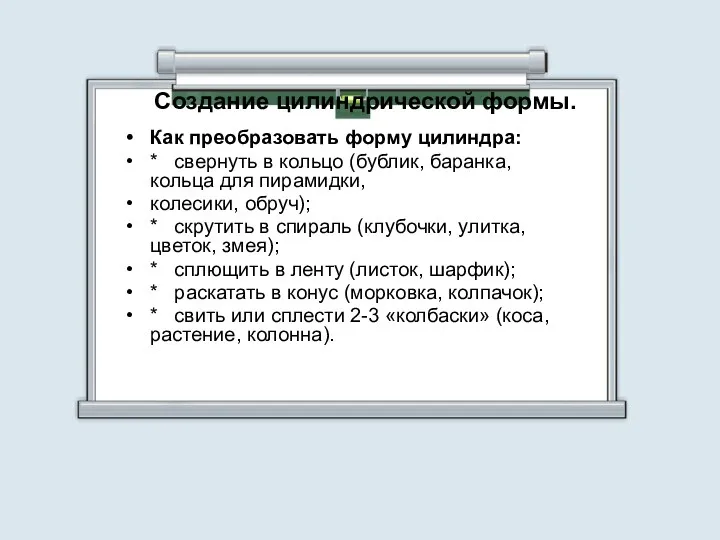 Создание цилиндрической формы.

• Как преобразовать форму цилиндра:
• * свернуть в кольцо (бублик, баранка, кольца для пирамидки,
• колесики, обруч);
• * скрутить в спираль (клубочки, улитка, цветок, змея);
• * сплющить в ленту (листок, шарфик);
• * раскатать в конус (морковка, колпачок);
• * свить или сплести 2-3 «колбаски» (коса, растение, колонна).